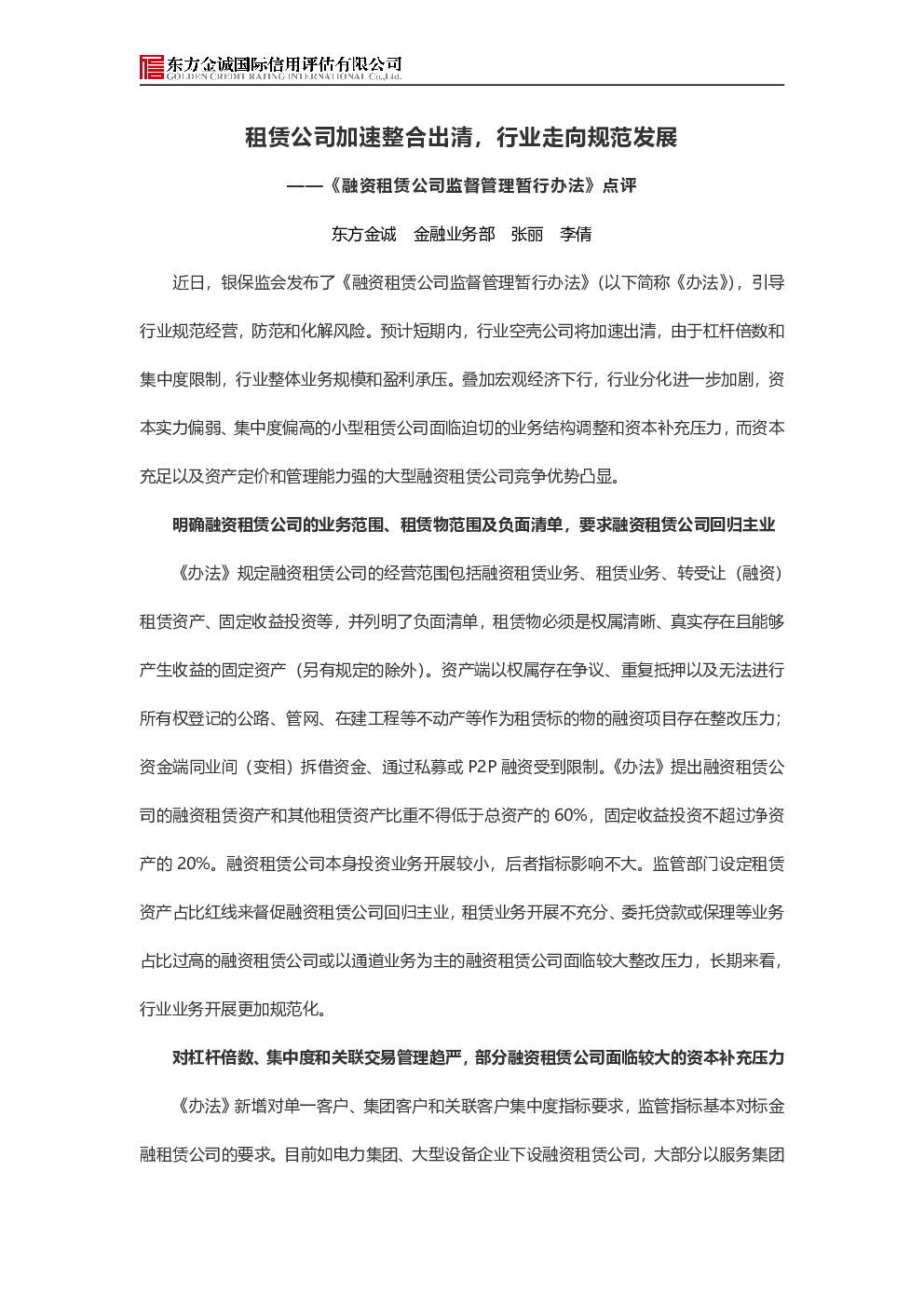 东方金诚国际信用评估有限公司
GOLDEN CREDIT RATING INTERNATIONAL Co.,Ltd.

租赁公司加速整合出清，行业走向规范发展

——《融资租赁公司监督管理暂行办法》点评

东方金诚 金融业务部 张丽 李倩

近日，银保监会发布了《融资租赁公司监督管理暂行办法》(以下简称《办法》)，引导行业规范经营，防范和化解风险。预计短期内，行业空壳公司将加速出清，由于杠杆倍数和集中度限制，行业整体业务规模和盈利承压。叠加宏观经济下行，行业分化进一步加剧，资本实力偏弱、集中度偏高的小型租赁公司面临迫切的业务结构调整和资本补充压力，而资本充足以及资产定价和管理能力强的大型融资租赁公司竞争优势凸显。

明确融资租赁公司的业务范围、租赁物范围及负面清单，要求融资租赁公司回归主业

《办法》规定融资租赁公司的经营范围包括融资租赁业务、租赁业务、转受让（融资）租赁资产、固定收益投资等，并列明了负面清单，租赁物必须是权属清晰、真实存在且能够产生收益的固定资产（另有规定的除外）。资产端以权属存在争议、重复抵押以及无法进行所有权登记的公路、管网、在建工程等不动产等作为租赁标的物的融资项目存在整改压力；资金端同业间（变相）拆借资金、通过私募或 P2P 融资受到限制。《办法》提出融资租赁公司的融资租赁资产和其他租赁资产比重不得低于总资产的 60%，固定收益投资不超过净资产的 20%。融资租赁公司本身投资业务开展较小，后者指标影响不大。监管部门设定租赁资产占比红线来督促融资租赁公司回归主业，租赁业务开展不充分、委托贷款或保理等业务占比过高的融资租赁公司或以通道业务为主的融资租赁公司面临较大整改压力，长期来看，行业业务开展更加规范化。

对杠杆倍数、集中度和关联交易管理趋严，部分融资租赁公司面临较大的资本补充压力

《办法》新增对单一客户、集团客户和关联客户集中度指标要求，监管指标基本对标金融租赁公司的要求。目前如电力集团、大型设备企业下设融资租赁公司，大部分以服务集团